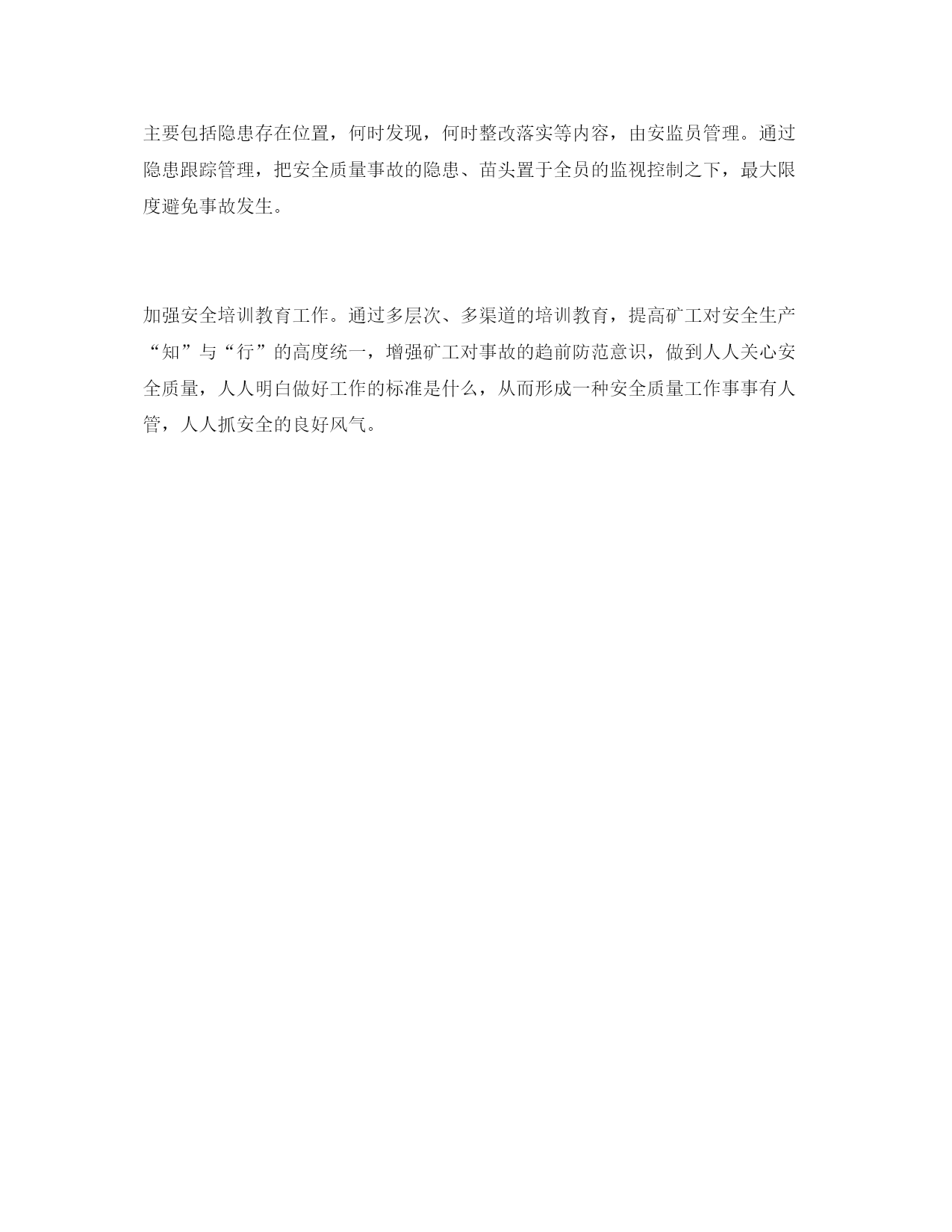 主要包括隐患存在位置，何时发现，何时整改落实等内容，由安监员管理。通过隐患跟踪管理，把安全质量事故的隐患、苗头置于全员的监视控制之下，最大限度避免事故发生。

加强安全培训教育工作。通过多层次、多渠道的培训教育，提高矿工对安全生产“知”与“行”的高度统一，增强矿工对事故的趋前防范意识，做到人人关心安全质量，人人明白做好工作的标准是什么，从而形成一种安全质量工作事事有人管，人人抓安全的良好风气。